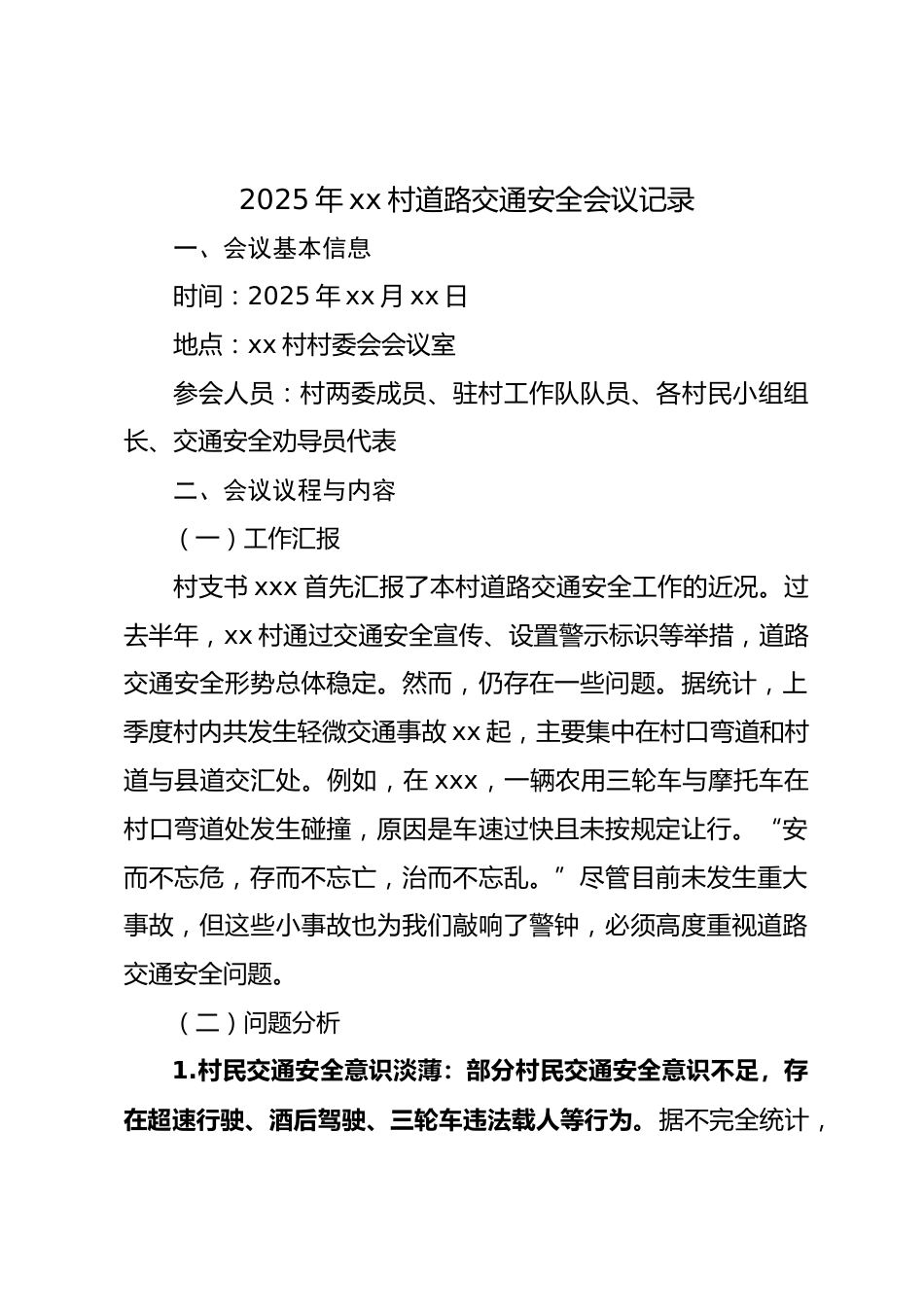 2025年xx村道路交通安全会议记录

一、会议基本信息

时间：2025年xx月xx日

地点：xx村村委会会议室

参会人员：村两委成员、驻村工作队队员、各村民小组组长、交通安全劝导员代表

二、会议议程与内容

（一）工作汇报

村支书xxx首先汇报了本村道路交通安全工作的近况。过去半年，xx村通过交通安全宣传、设置警示标识等举措，道路交通安全形势总体稳定。然而，仍存在一些问题。据统计，上季度村内共发生轻微交通事故xx起，主要集中在村口弯道和村道与县道交汇处。例如，在xxx，一辆农用三轮车与摩托车在村口弯道处发生碰撞，原因是车速过快且未按规定让行。“安而不忘危，存而不忘亡，治而不忘乱。”尽管目前未发生重大事故，但这些小事故也为我们敲响了警钟，必须高度重视道路交通安全问题。

（二）问题分析

1.村民交通安全意识淡薄：部分村民交通安全意识不足，存在超速行驶、酒后驾驶、三轮车违法载人等行为。据不完全统计，